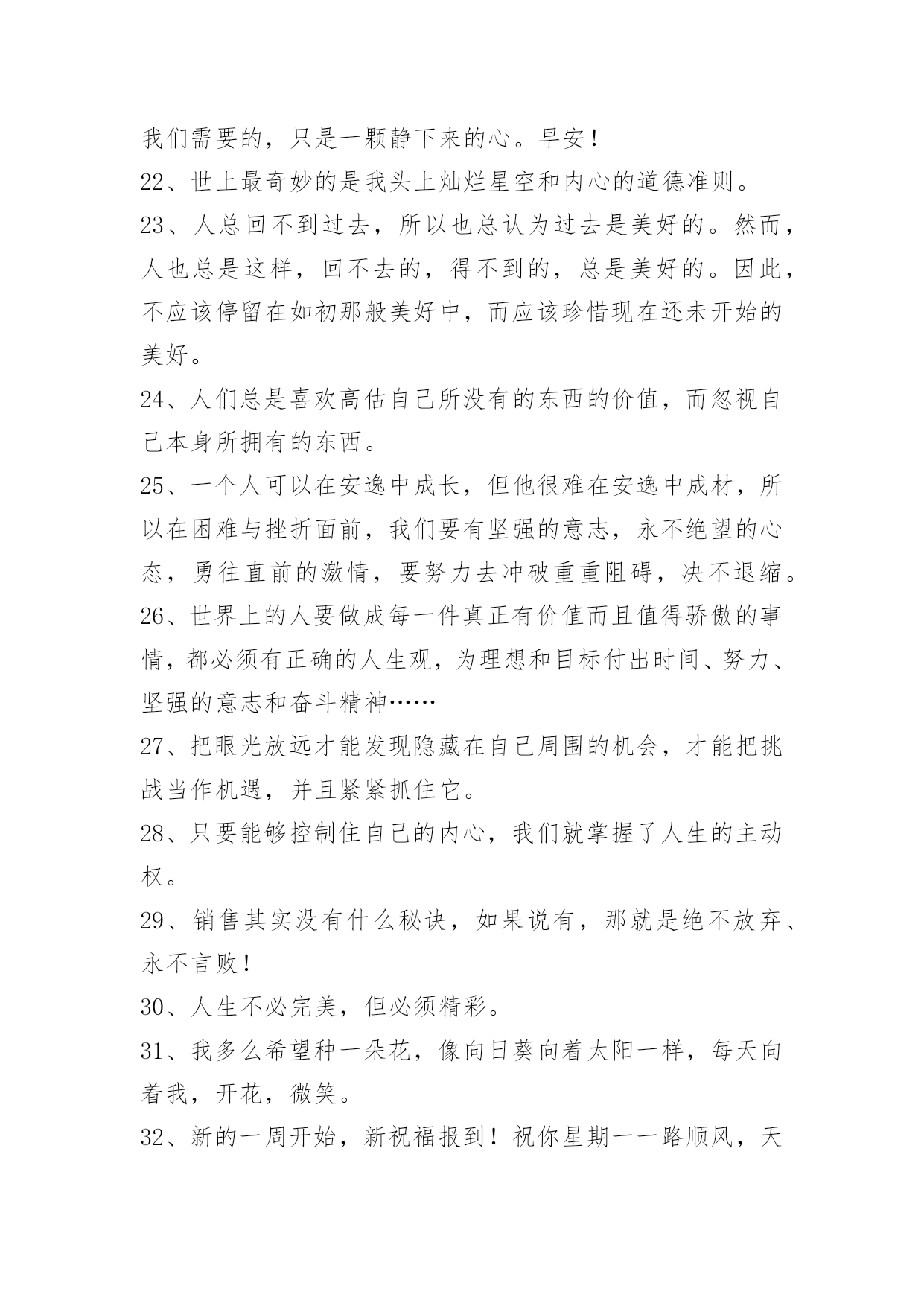 我们需要的，只是一颗静下来的心。早安！

22、世上最奇妙的是我头上灿烂星空和内心的道德准则。

23、人总回不到过去，所以也总认为过去是美好的。然而，人也总是这样，回不去的，得不到的，总是美好的。因此，不应该停留在如初那般美好中，而应该珍惜现在还未开始的美好。

24、人们总是喜欢高估自己所没有的东西的价值，而忽视自己本身所拥有的东西。

25、一个人可以在安逸中成长，但他很难在安逸中成材，所以在困难与挫折面前，我们要有坚强的意志，永不绝望的心态，勇往直前的激情，要努力去冲破重重阻碍，决不退缩。

26、世界上的人要做成每一件真正有价值而且值得骄傲的事情，都必须有正确的人生观，为理想和目标付出时间、努力、坚强的意志和奋斗精神……

27、把眼光放远才能发现隐藏在自己周围的机会，才能把挑战当作机遇，并且紧紧抓住它。

28、只要能够控制住自己的内心，我们就掌握了人生的主动权。

29、销售其实没有什么秘诀，如果说有，那就是绝不放弃、永不言败！

30、人生不必完美，但必须精彩。

31、我多么希望种一朵花，像向日葵向着太阳一样，每天向着我，开花，微笑。

32、新的一周开始，新祝福报到！祝你星期一一路顺风，天